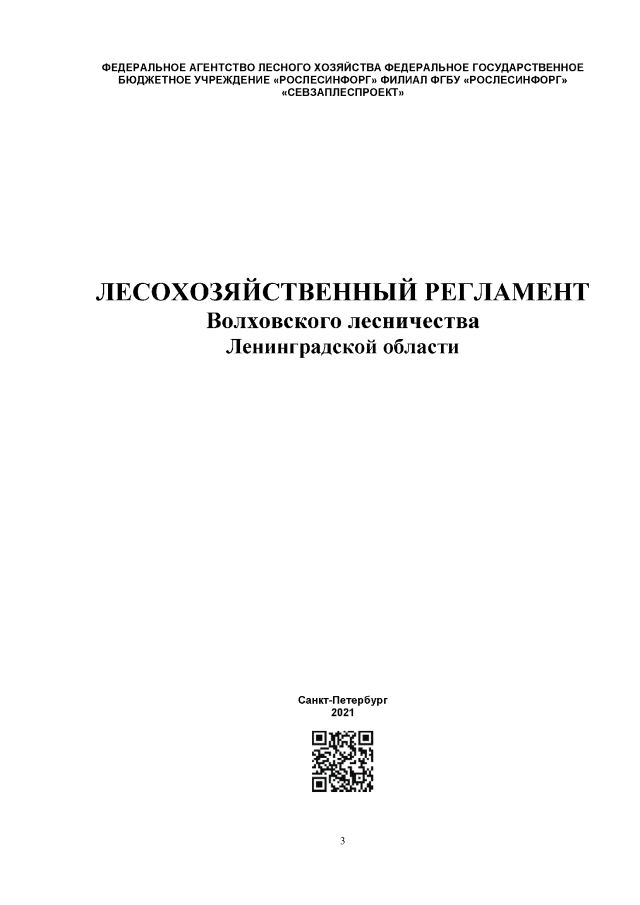 ФЕДЕРАЛЬНОЕ АГЕНТСТВО ЛЕСНОГО ХОЗЯЙСТВА ФЕДЕРАЛЬНОЕ ГОСУДАРСТВЕННОЕ БЮДЖЕТНОЕ УЧРЕЖДЕНИЕ «РОСЛЕСИНФОРГ» ФИЛИАЛ ФГБУ «РОСЛЕСИНФОРГ» «СЕВЗАПЛЕСПРОЕКТ»

ЛЕСОХОЗЯЙСТВЕННЫЙ РЕГЛАМЕНТ
Волховского лесничества
Ленинградской области

Санкт-Петербург
2021

3